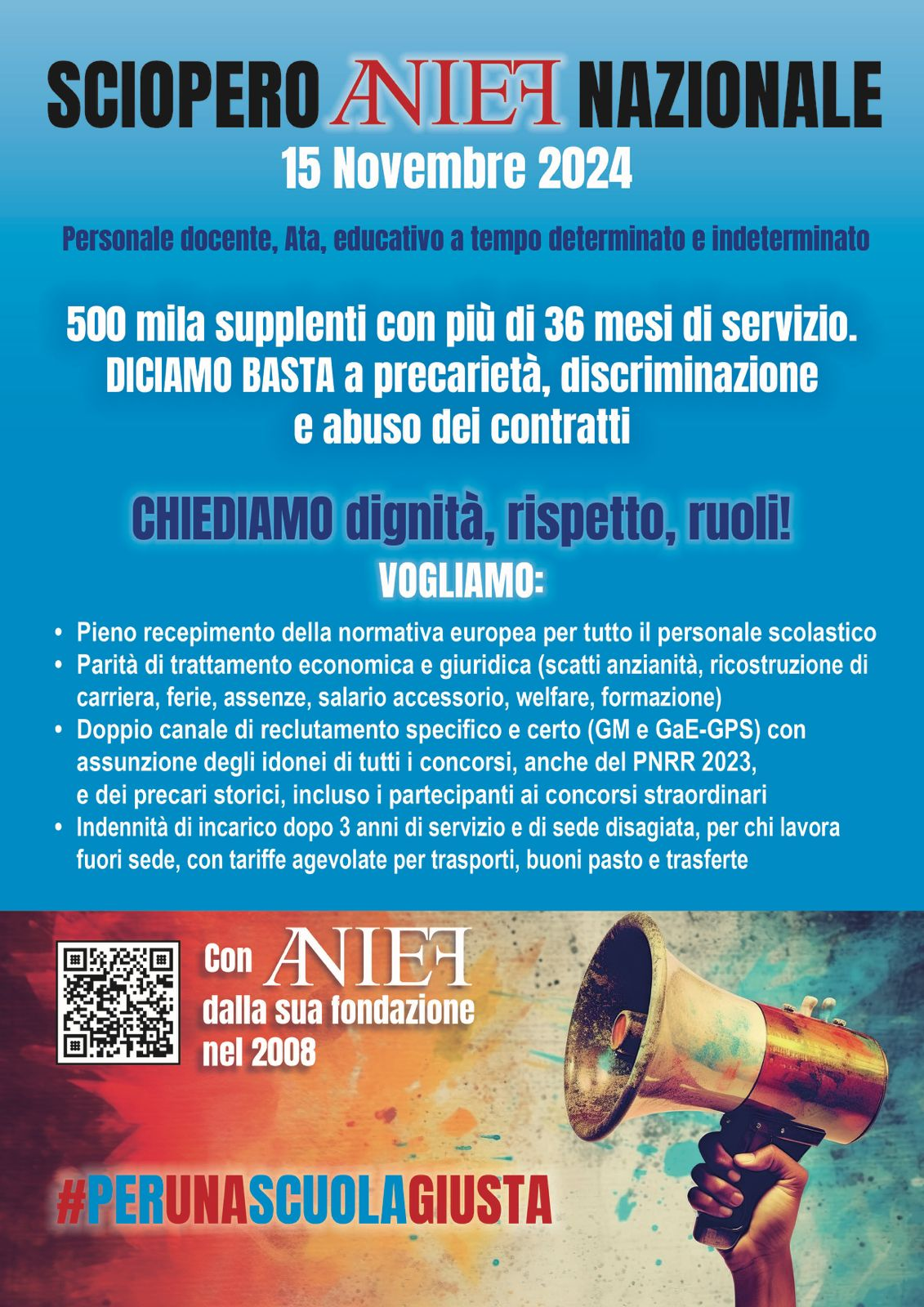 SCIOPERO ANIEF NAZIONALE
15 Novembre 2024

Personale docente, Ata, educativo a tempo determinato e indeterminato

500 mila supplenti con più di 36 mesi di servizio.
DICIAMO BASTA a precarietà, discriminazione e abuso dei contratti

CHIEDIAMO dignità, rispetto, ruoli!
VOGLIAMO:

• Pieno recepimento della normativa europea per tutto il personale scolastico
• Parità di trattamento economica e giuridica (scatti anzianità, ricostruzione di carriera, ferie, assenze, salario accessorio, welfare, formazione)
• Doppio canale di reclutamento specifico e certo (GM e GaE-GPS) con assunzione degli idonei di tutti i concorsi, anche del PNRR 2023, e dei precari storici, incluso i partecipanti ai concorsi straordinari
• Indennità di incarico dopo 3 anni di servizio e di sede disagiata, per chi lavora fuori sede, con tariffe agevolate per trasporti, buoni pasto e trasferte

Con ANIEF
dalla sua fondazione
nel 2008

#PERUNASCUOLAGIUSTA